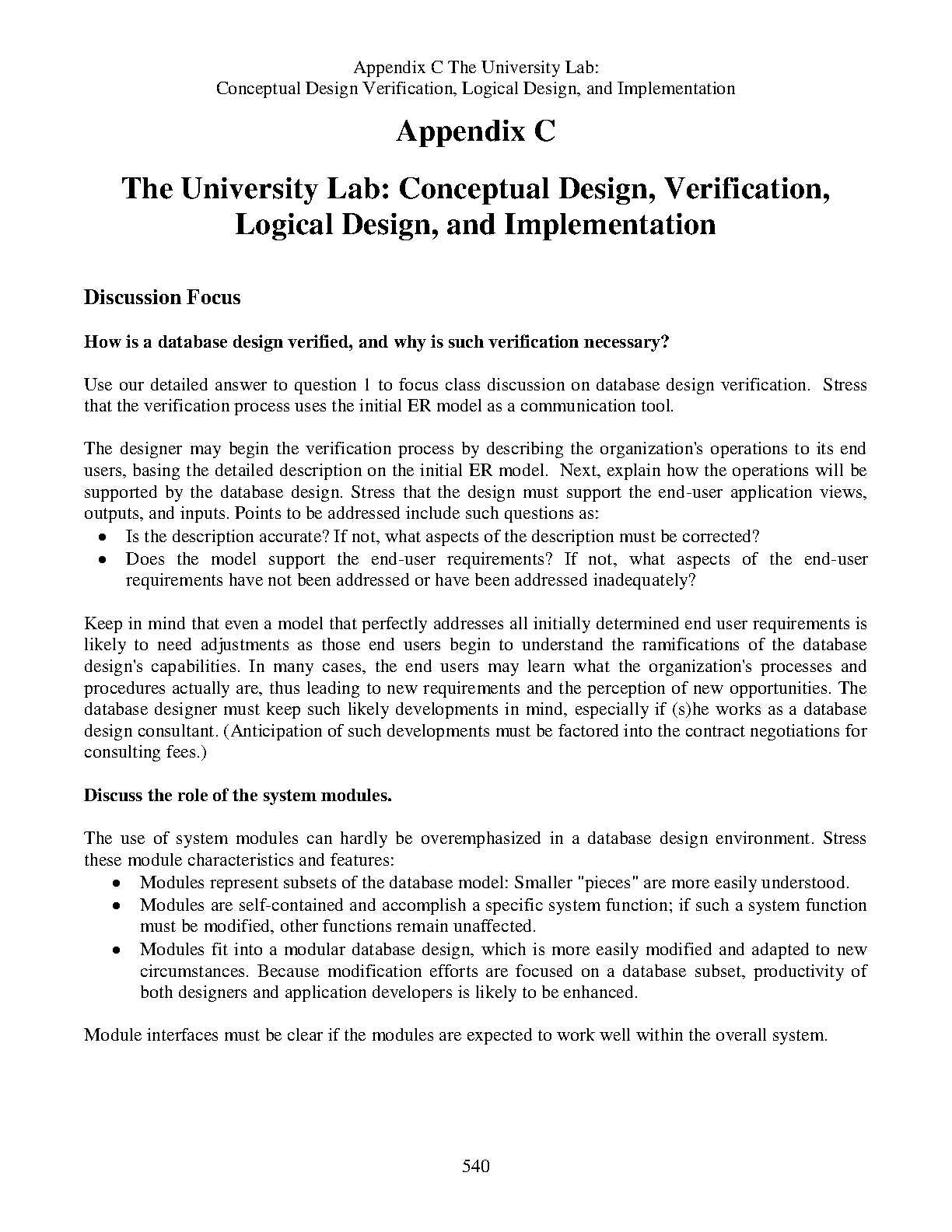 Appendix C The University Lab:
Conceptual Design Verification, Logical Design, and Implementation

Appendix C

The University Lab: Conceptual Design, Verification, Logical Design, and Implementation

Discussion Focus

How is a database design verified, and why is such verification necessary?

Use our detailed answer to question 1 to focus class discussion on database design verification. Stress that the verification process uses the initial ER model as a communication tool.

The designer may begin the verification process by describing the organization's operations to its end users, basing the detailed description on the initial ER model. Next, explain how the operations will be supported by the database design. Stress that the design must support the end-user application views, outputs, and inputs. Points to be addressed include such questions as:
• Is the description accurate? If not, what aspects of the description must be corrected?
• Does the model support the end-user requirements? If not, what aspects of the end-user requirements have not been addressed or have been addressed inadequately?

Keep in mind that even a model that perfectly addresses all initially determined end user requirements is likely to need adjustments as those end users begin to understand the ramifications of the database design's capabilities. In many cases, the end users may learn what the organization's processes and procedures actually are, thus leading to new requirements and the perception of new opportunities. The database designer must keep such likely developments in mind, especially if (s)he works as a database design consultant. (Anticipation of such developments must be factored into the contract negotiations for consulting fees.)

Discuss the role of the system modules.

The use of system modules can hardly be overemphasized in a database design environment. Stress these module characteristics and features:
• Modules represent subsets of the database model: Smaller "pieces" are more easily understood.
• Modules are self-contained and accomplish a specific system function; if such a system function must be modified, other functions remain unaffected.
• Modules fit into a modular database design, which is more easily modified and adapted to new circumstances. Because modification efforts are focused on a database subset, productivity of both designers and application developers is likely to be enhanced.

Module interfaces must be clear if the modules are expected to work well within the overall system.

540